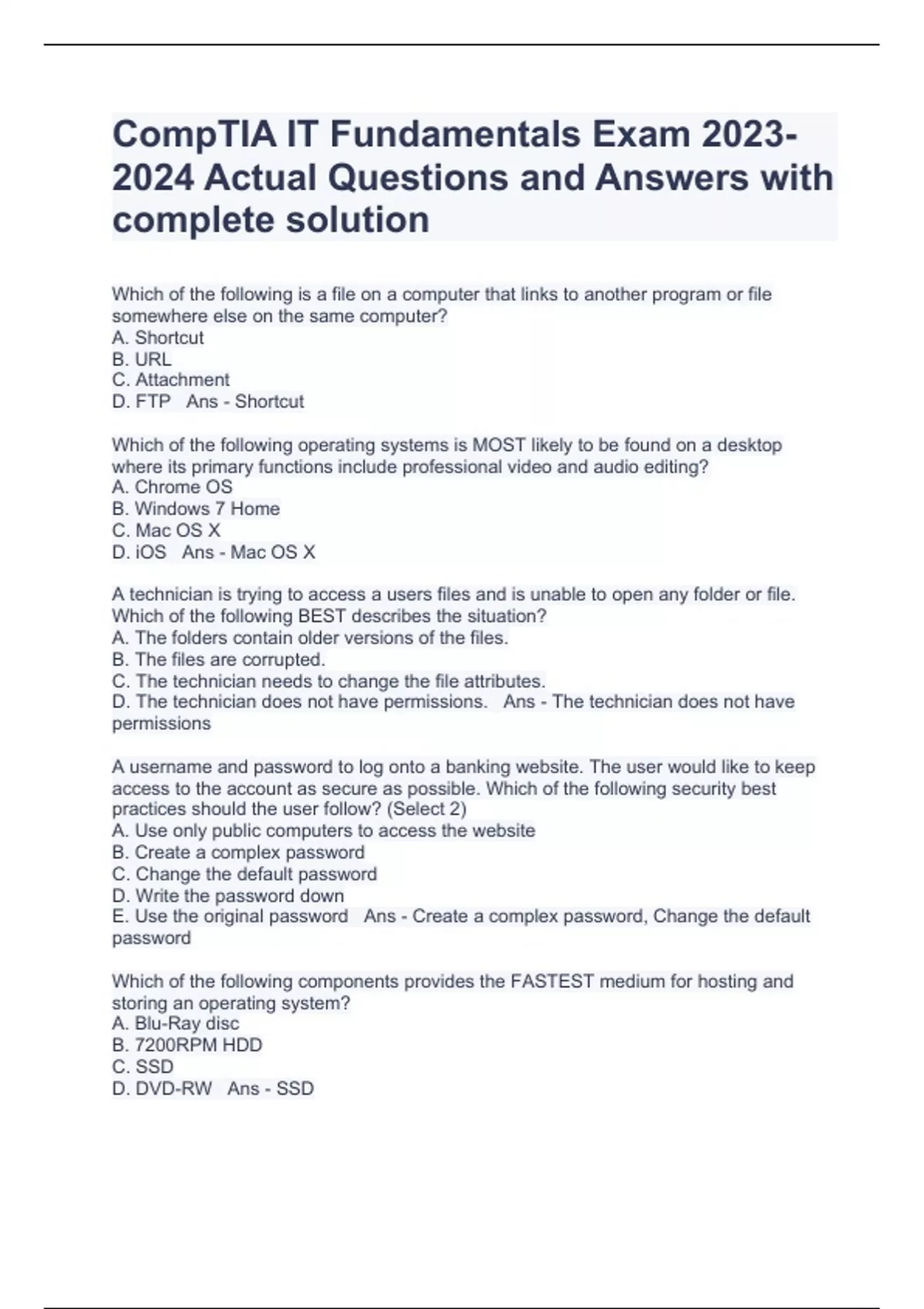 CompTIA IT Fundamentals Exam 2023-2024 Actual Questions and Answers with complete solution

Which of the following is a file on a computer that links to another program or file somewhere else on the same computer?
A. Shortcut
B. URL
C. Attachment
D. FTP   Ans - Shortcut

Which of the following operating systems is MOST likely to be found on a desktop where its primary functions include professional video and audio editing?
A. Chrome OS
B. Windows 7 Home
C. Mac OS X
D. iOS   Ans - Mac OS X

A technician is trying to access a users files and is unable to open any folder or file. Which of the following BEST describes the situation?
A. The folders contain older versions of the files.
B. The files are corrupted.
C. The technician needs to change the file attributes.
D. The technician does not have permissions.   Ans - The technician does not have permissions

A username and password to log onto a banking website. The user would like to keep access to the account as secure as possible. Which of the following security best practices should the user follow? (Select 2)
A. Use only public computers to access the website
B. Create a complex password
C. Change the default password
D. Write the password down
E. Use the original password   Ans - Create a complex password, Change the default password

Which of the following components provides the FASTEST medium for hosting and storing an operating system?
A. Blu-Ray disc
B. 7200RPM HDD
C. SSD
D. DVD-RW   Ans - SSD